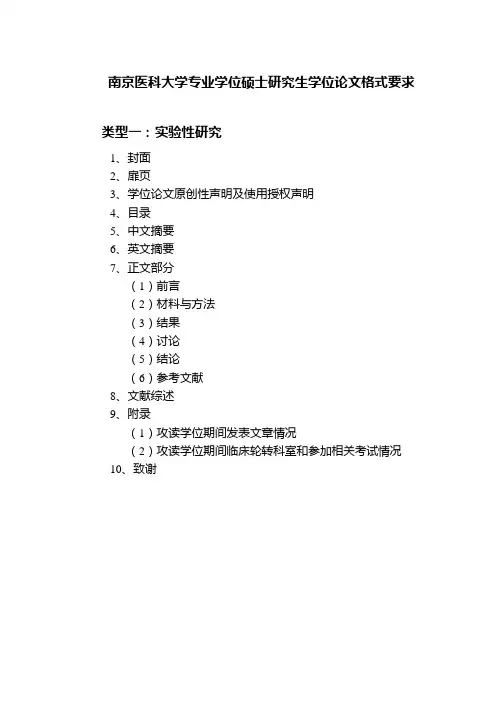 南京医科大学专业学位硕士研究生学位论文格式要求

类型一：实验性研究

1、封面
2、扉页
3、学位论文原创性声明及使用授权声明
4、目录
5、中文摘要
6、英文摘要
7、正文部分
（1）前言
（2）材料与方法
（3）结果
（4）讨论
（5）结论
（6）参考文献
8、文献综述
9、附录
（1）攻读学位期间发表文章情况
（2）攻读学位期间临床轮转科室和参加相关考试情况
10、致谢